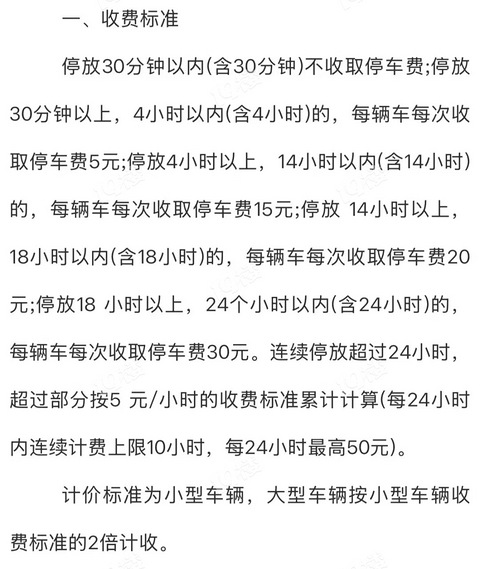 一、收费标准

停放30分钟以内(含30分钟)不收取停车费;停放30分钟以上，4小时以内(含4小时)的，每辆车每次收取停车费5元;停放4小时以上，14小时以内(含14小时)的，每辆车每次收取停车费15元;停放 14小时以上，18小时以内(含18小时)的，每辆车每次收取停车费20元;停放18 小时以上，24个小时以内(含24小时)的，每辆车每次收取停车费30元。连续停放超过24小时，超过部分按5 元/小时的收费标准累计计算(每24小时内连续计费上限10小时，每24小时最高50元)。

计价标准为小型车辆，大型车辆按小型车辆收费标准的2倍计收。